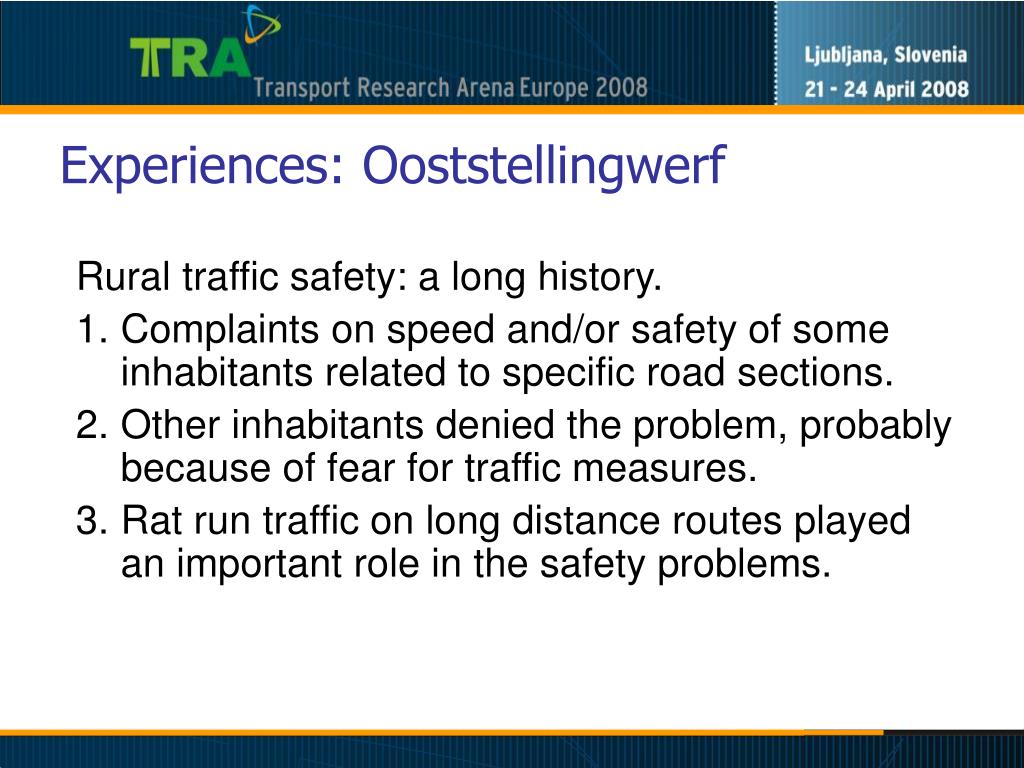 TRA Transport Research Arena Europe 2008

Ljubljana, Slovenia
21 - 24 April 2008

Experiences: Ooststellingwerf

Rural traffic safety: a long history.

1. Complaints on speed and/or safety of some inhabitants related to specific road sections.

2. Other inhabitants denied the problem, probably because of fear for traffic measures.

3. Rat run traffic on long distance routes played an important role in the safety problems.